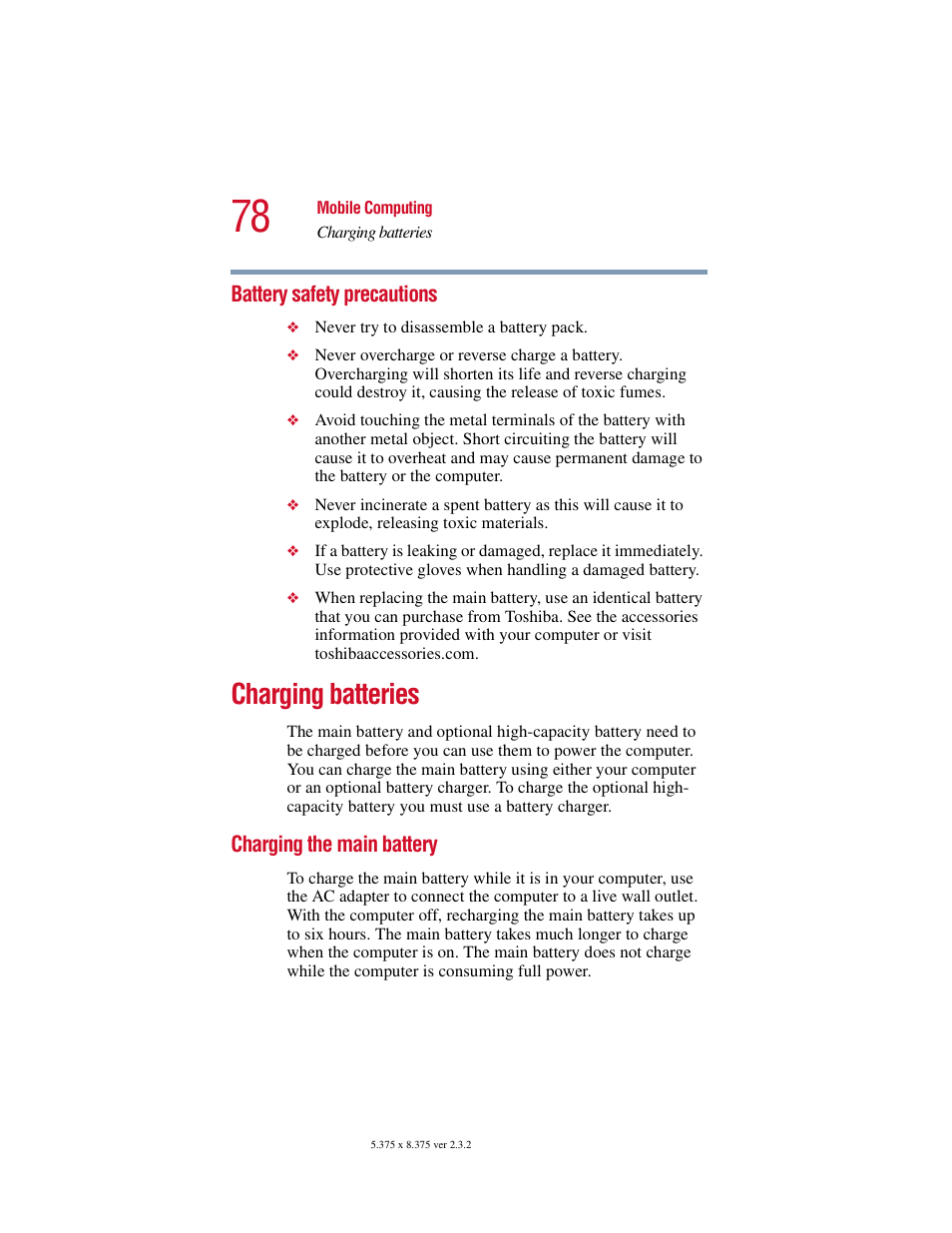 78 Mobile Computing
Charging batteries

Battery safety precautions

❖ Never try to disassemble a battery pack.

❖ Never overcharge or reverse charge a battery. Overcharging will shorten its life and reverse charging could destroy it, causing the release of toxic fumes.

❖ Avoid touching the metal terminals of the battery with another metal object. Short circuiting the battery will cause it to overheat and may cause permanent damage to the battery or the computer.

❖ Never incinerate a spent battery as this will cause it to explode, releasing toxic materials.

❖ If a battery is leaking or damaged, replace it immediately. Use protective gloves when handling a damaged battery.

❖ When replacing the main battery, use an identical battery that you can purchase from Toshiba. See the accessories information provided with your computer or visit toshibaaccessories.com.

Charging batteries

The main battery and optional high-capacity battery need to be charged before you can use them to power the computer. You can charge the main battery using either your computer or an optional battery charger. To charge the optional high-capacity battery you must use a battery charger.

Charging the main battery

To charge the main battery while it is in your computer, use the AC adapter to connect the computer to a live wall outlet. With the computer off, recharging the main battery takes up to six hours. The main battery takes much longer to charge when the computer is on. The main battery does not charge while the computer is consuming full power.

5.375 x 8.375 ver 2.3.2